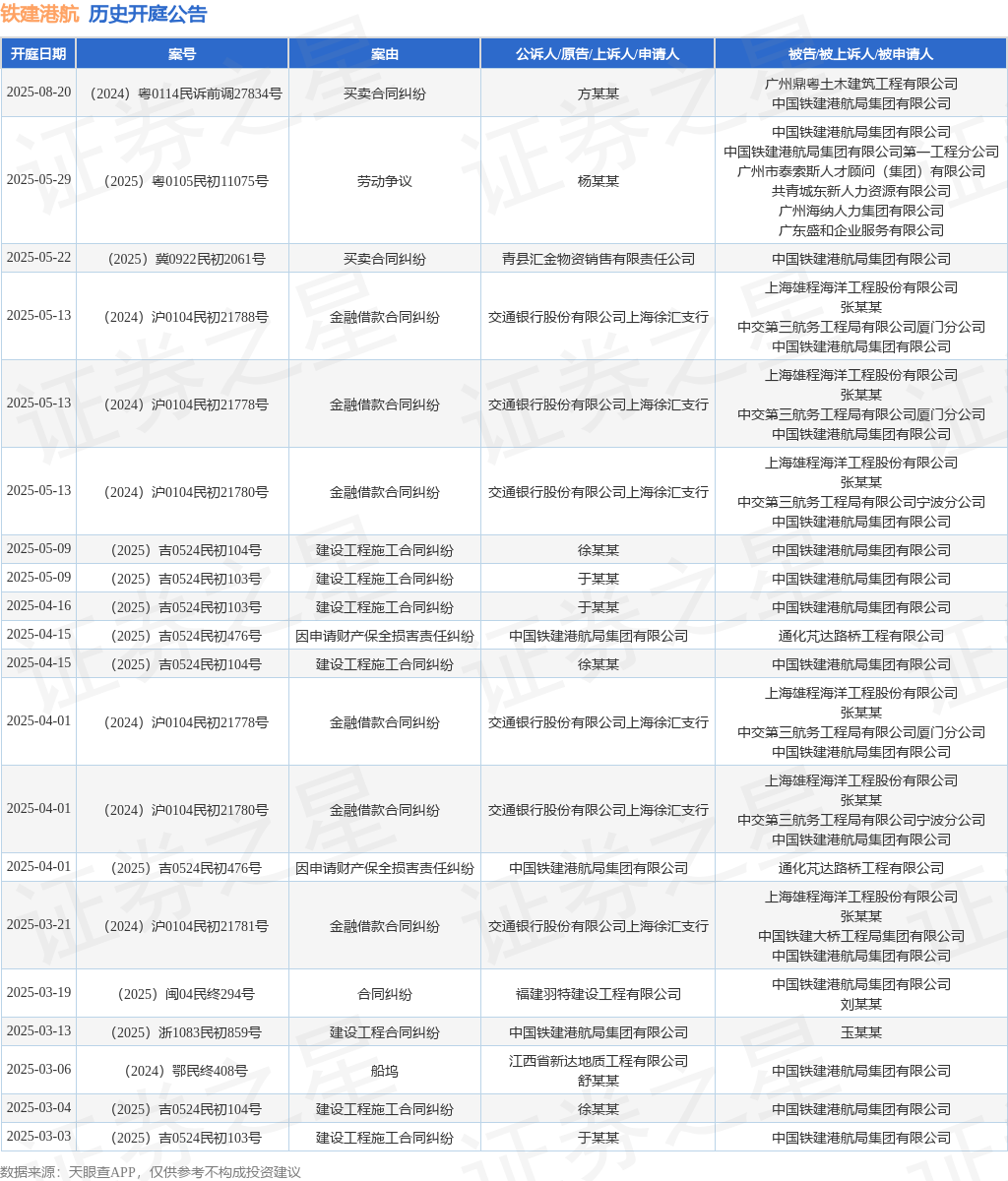 铁建港航 历史开庭公告

| 开庭日期 | 案号 | 案由 | 公诉人/原告/上诉人/申请人 | 被告/被上诉人/被申请人 |
|---|---|---|---|---|
| 2025-08-20 | （2024）粤0114民诉前调27834号 | 买卖合同纠纷 | 方某某 | 广州鼎粤土木建筑工程有限公司 中国铁建港航局集团有限公司 |
| 2025-05-29 | （2025）粤0105民初11075号 | 劳动争议 | 杨某某 | 中国铁建港航局集团有限公司 中国铁建港航局集团有限公司第一工程分公司 广州市泰索斯人才顾问（集团）有限公司 共青城东新人力资源有限公司 广州海纳人力集团有限公司 广东盛和企业服务有限公司 |
| 2025-05-22 | （2025）冀0922民初2061号 | 买卖合同纠纷 | 青县汇金物资销售有限责任公司 | 中国铁建港航局集团有限公司 |
| 2025-05-13 | （2024）沪0104民初21788号 | 金融借款合同纠纷 | 交通银行股份有限公司上海徐汇支行 | 上海雄程海洋工程股份有限公司 张某某 中交第三航务工程局有限公司厦门分公司 中国铁建港航局集团有限公司 |
| 2025-05-13 | （2024）沪0104民初21778号 | 金融借款合同纠纷 | 交通银行股份有限公司上海徐汇支行 | 上海雄程海洋工程股份有限公司 张某某 中交第三航务工程局有限公司厦门分公司 中国铁建港航局集团有限公司 |
| 2025-05-13 | （2024）沪0104民初21780号 | 金融借款合同纠纷 | 交通银行股份有限公司上海徐汇支行 | 上海雄程海洋工程股份有限公司 张某某 中交第三航务工程局有限公司宁波分公司 中国铁建港航局集团有限公司 |
| 2025-05-09 | （2025）吉0524民初104号 | 建设工程施工合同纠纷 | 徐某某 | 中国铁建港航局集团有限公司 |
| 2025-05-09 | （2025）吉0524民初103号 | 建设工程施工合同纠纷 | 于某某 | 中国铁建港航局集团有限公司 |
| 2025-04-16 | （2025）吉0524民初103号 | 建设工程施工合同纠纷 | 于某某 | 中国铁建港航局集团有限公司 |
| 2025-04-15 | （2025）吉0524民初476号 | 因申请财产保全损害责任纠纷 | 中国铁建港航局集团有限公司 | 通化芃达路桥工程有限公司 |
| 2025-04-15 | （2025）吉0524民初104号 | 建设工程施工合同纠纷 | 徐某某 | 中国铁建港航局集团有限公司 |
| 2025-04-01 | （2024）沪0104民初21778号 | 金融借款合同纠纷 | 交通银行股份有限公司上海徐汇支行 | 上海雄程海洋工程股份有限公司 张某某 中交第三航务工程局有限公司厦门分公司 中国铁建港航局集团有限公司 |
| 2025-04-01 | （2024）沪0104民初21780号 | 金融借款合同纠纷 | 交通银行股份有限公司上海徐汇支行 | 上海雄程海洋工程股份有限公司 张某某 中交第三航务工程局有限公司宁波分公司 中国铁建港航局集团有限公司 |
| 2025-04-01 | （2025）吉0524民初476号 | 因申请财产保全损害责任纠纷 | 中国铁建港航局集团有限公司 | 通化芃达路桥工程有限公司 |
| 2025-03-21 | （2024）沪0104民初21781号 | 金融借款合同纠纷 | 交通银行股份有限公司上海徐汇支行 | 上海雄程海洋工程股份有限公司 张某某 中国铁建大桥工程局集团有限公司 中国铁建港航局集团有限公司 |
| 2025-03-19 | （2025）闽04民终294号 | 合同纠纷 | 福建羽特建设工程有限公司 | 中国铁建港航局集团有限公司 刘某某 |
| 2025-03-13 | （2025）浙1083民初859号 | 建设工程合同纠纷 | 中国铁建港航局集团有限公司 | 玉某某 |
| 2025-03-06 | （2024）鄂民终408号 | 船坞 | 江西省新达地质工程有限公司 舒某某 | 中国铁建港航局集团有限公司 |
| 2025-03-04 | （2025）吉0524民初104号 | 建设工程施工合同纠纷 | 徐某某 | 中国铁建港航局集团有限公司 |
| 2025-03-03 | （2025）吉0524民初103号 | 建设工程施工合同纠纷 | 于某某 | 中国铁建港航局集团有限公司 |

数据来源：天眼查APP，仅供参考不构成投资建议